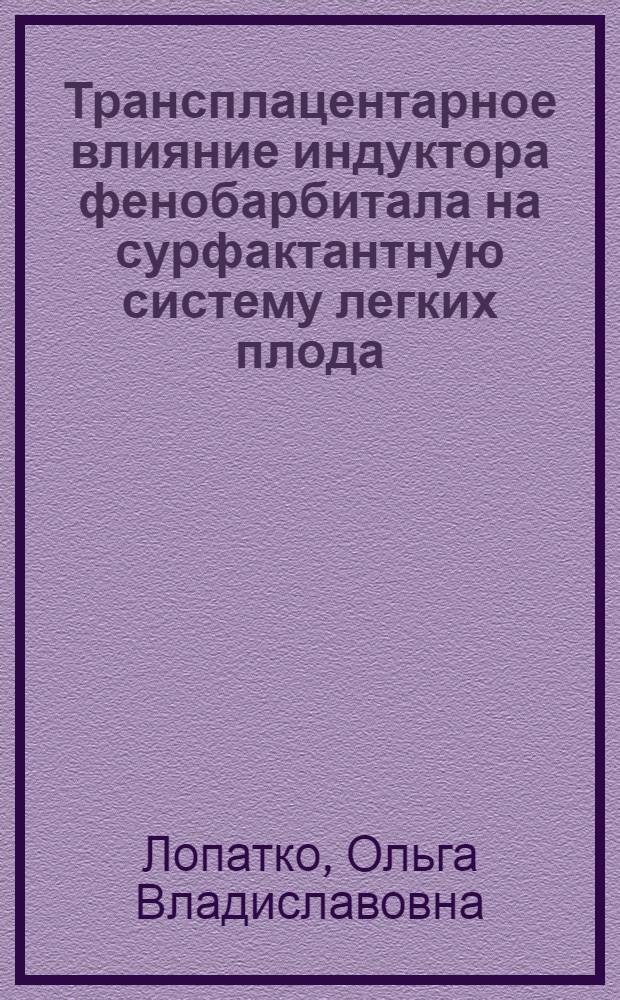 Трансплацентарное влияние индуктора фенобарбитала на сурфактантную систему легких плода

Лопатко, Ольга Владиславовна